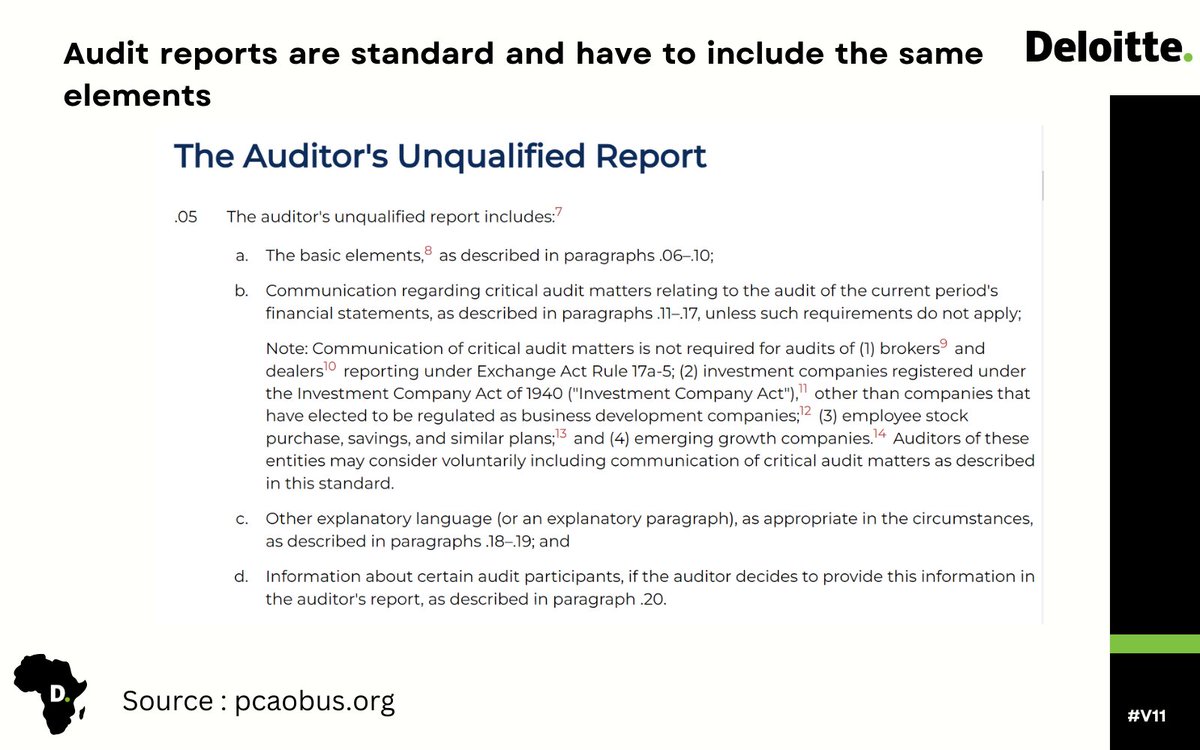 Audit reports are standard and have to include the same elements

Deloitte.

The Auditor's Unqualified Report

.05 The auditor's unqualified report includes:$^{7}$

a. The basic elements,$^{8}$ as described in paragraphs .06–.10;

b. Communication regarding critical audit matters relating to the audit of the current period's financial statements, as described in paragraphs .11–.17, unless such requirements do not apply;

Note: Communication of critical audit matters is not required for audits of (1) brokers$^{9}$ and dealers$^{10}$ reporting under Exchange Act Rule 17a-5; (2) investment companies registered under the Investment Company Act of 1940 ("Investment Company Act"),$^{11}$ other than companies that have elected to be regulated as business development companies;$^{12}$ (3) employee stock purchase, savings, and similar plans;$^{13}$ and (4) emerging growth companies.$^{14}$ Auditors of these entities may consider voluntarily including communication of critical audit matters as described in this standard.

c. Other explanatory language (or an explanatory paragraph), as appropriate in the circumstances, as described in paragraphs .18–.19; and

d. Information about certain audit participants, if the auditor decides to provide this information in the auditor's report, as described in paragraph .20.

D.

Source : pcaobus.org

#V11